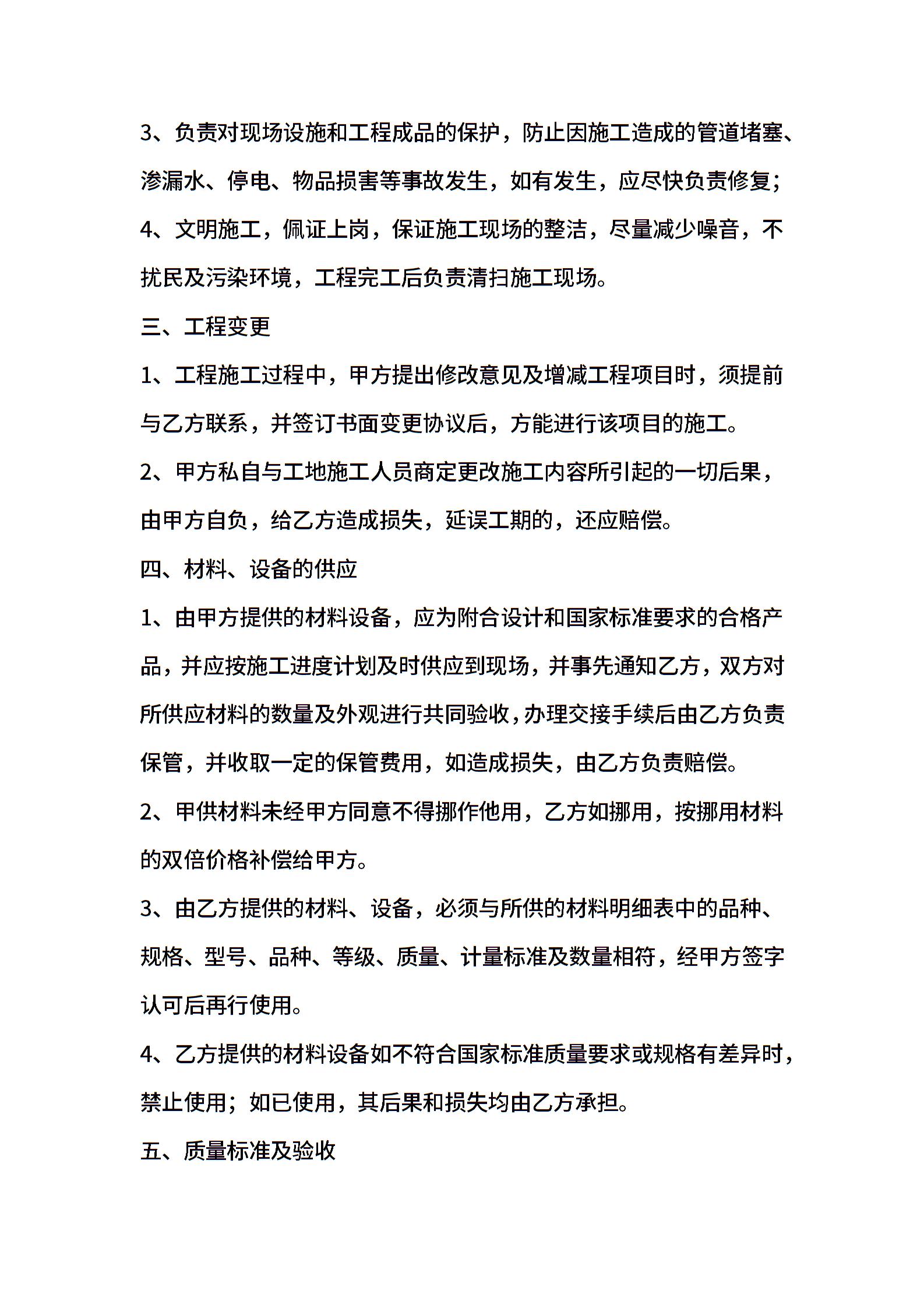 3、负责对现场设施和工程成品的保护，防止因施工造成的管道堵塞、渗漏水、停电、物品损害等事故发生，如有发生，应尽快负责修复；

4、文明施工，佩证上岗，保证施工现场的整洁，尽量减少噪音，不扰民及污染环境，工程完工后负责清扫施工现场。

三、工程变更

1、工程施工过程中，甲方提出修改意见及增减工程项目时，须提前与乙方联系，并签订书面变更协议后，方能进行该项目的施工。

2、甲方私自与工地施工人员商定更改施工内容所引起的一切后果，由甲方自负，给乙方造成损失，延误工期的，还应赔偿。

四、材料、设备的供应

1、由甲方提供的材料设备，应为附合设计和国家标准要求的合格产品，并应按施工进度计划及时供应到现场，并事先通知乙方，双方对所供应材料的数量及外观进行共同验收，办理交接手续后由乙方负责保管，并收取一定的保管费用，如造成损失，由乙方负责赔偿。

2、甲供材料未经甲方同意不得挪作他用，乙方如挪用，按挪用材料的双倍价格补偿给甲方。

3、由乙方提供的材料、设备，必须与所供的材料明细表中的品种、规格、型号、品种、等级、质量、计量标准及数量相符，经甲方签字认可后再行使用。

4、乙方提供的材料设备如不符合国家标准质量要求或规格有差异时，禁止使用；如已使用，其后果和损失均由乙方承担。

五、质量标准及验收